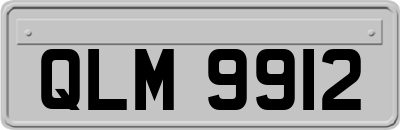 QLM 9912